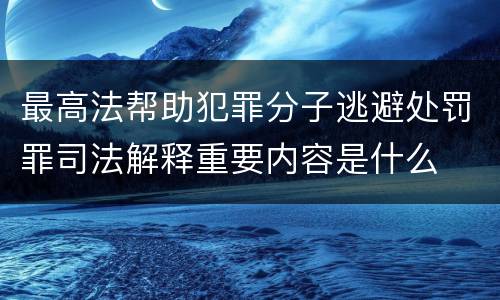 最高法帮助犯罪分子逃避处罚罪司法解释重要内容是什么